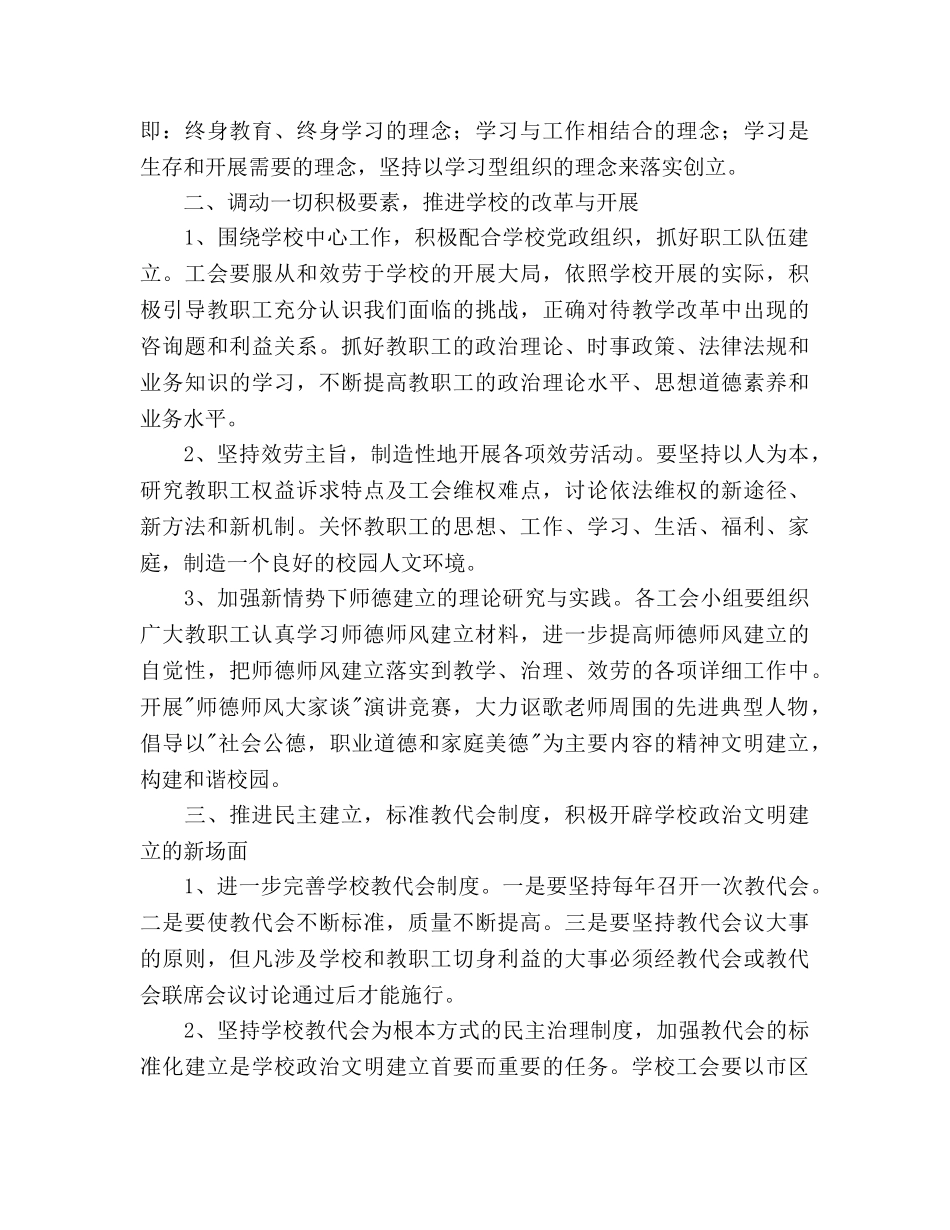 即：终身教育、终身学习的理念；学习与工作相结合的理念；学习是生存和开展需要的理念，坚持以学习型组织的理念来落实创立。

二、调动一切积极要素，推进学校的改革与开展

1、围绕学校中心工作，积极配合学校党政组织，抓好职工队伍建立。工会要服从和效劳于学校的开展大局，依照学校开展的实际，积极引导教职工充分认识我们面临的挑战，正确对待教学改革中出现的咨询题和利益关系。抓好教职工的政治理论、时事政策、法律法规和业务知识的学习，不断提高教职工的政治理论水平、思想道德素养和业务水平。

2、坚持效劳主旨，制造性地开展各项效劳活动。要坚持以人为本，研究教职工权益诉求特点及工会维权难点，讨论依法维权的新途径、新方法和新机制。关怀教职工的思想、工作、学习、生活、福利、家庭，制造一个良好的校园人文环境。

3、加强新情势下师德建立的理论研究与实践。各工会小组要组织广大教职工认真学习师德师风建立材料，进一步提高师德师风建立的自觉性，把师德师风建立落实到教学、治理、效劳的各项详细工作中。开展"师德师风大家谈"演讲竞赛，大力讴歌老师周围的先进典型人物，倡导以"社会公德，职业道德和家庭美德"为主要内容的精神文明建立，构建和谐校园。

三、推进民主建立，标准教代会制度，积极开辟学校政治文明建立的新场面

1、进一步完善学校教代会制度。一是要坚持每年召开一次教代会。二是要使教代会不断标准，质量不断提高。三是要坚持教代会议大事的原则，但凡涉及学校和教职工切身利益的大事必须经教代会或教代会联席会议讨论通过后才能施行。

2、坚持学校教代会为根本方式的民主治理制度，加强教代会的标准化建立是学校政治文明建立首要而重要的任务。学校工会要以市区